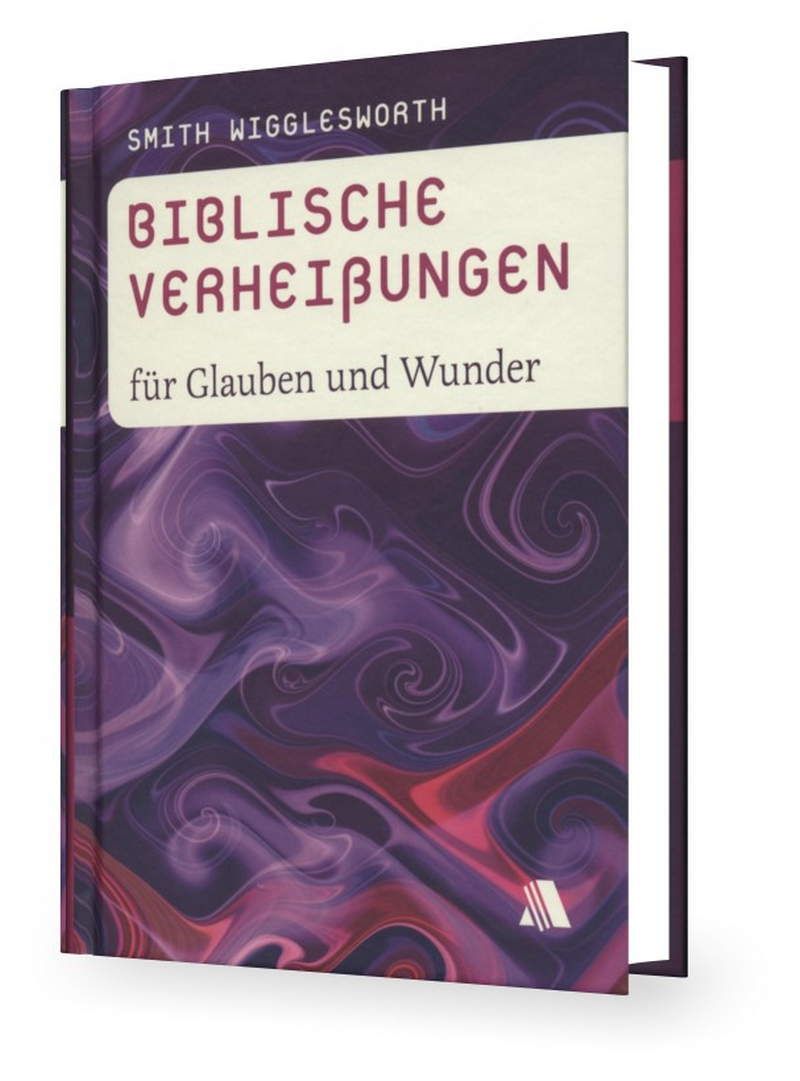 SMITH WIGGLESWORTH

BIBLISCHE VERHEIßUNGEN

für Glauben und Wunder